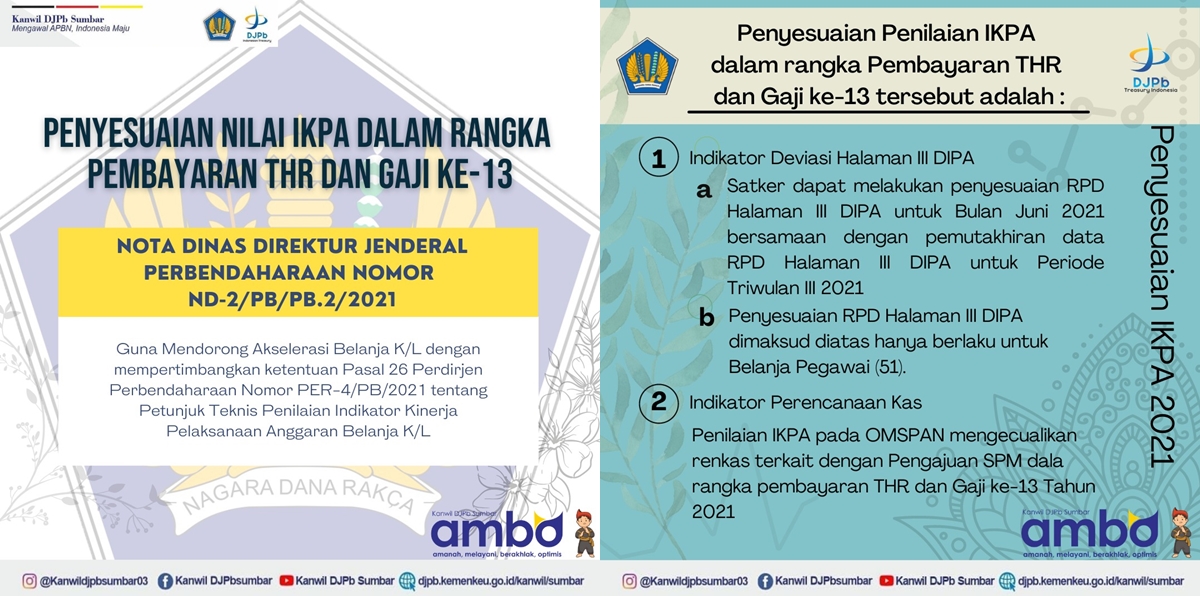 Kanwil DJPb Sumbar
Mengawal APBN, Indonesia Maju

DJPb

PENYESUAIAN NILAI IKPA DALAM RANGKA PEMBAYARAN THR DAN GAJI KE-13

NOTA DINAS DIREKTUR JENDERAL PERBENDAHARAAN NOMOR ND-2/PB/PB.2/2021

Guna Mendorong Akselerasi Belanja K/L dengan mempertimbangkan ketentuan Pasal 26 Perdirjen Perbendaharaan Nomor PER-4/PB/2021 tentang Petunjuk Teknis Penilaian Indikator Kinerja Pelaksanaan Anggaran Belanja K/L

NAGARA DANA RAKCA

Kanwil DJPb Sumbar
ambo
amanah, melayani, berakhlak, optimis

@Kanwildjpbsumbar03 Kanwil DJPbsumbar Kanwil DJPb Sumbar djpb.kemenkeu.go.id/kanwil/sumbar

Penyesuaian Penilaian IKPA dalam rangka Pembayaran THR dan Gaji ke-13 tersebut adalah :

DJPb
Treasury Indonesia

1 Indikator Deviasi Halaman III DIPA

a Satker dapat melakukan penyesuaian RPD Halaman III DIPA untuk Bulan Juni 2021 bersamaan dengan pemutakhiran data RPD Halaman III DIPA untuk Periode Triwulan III 2021

b Penyesuaian RPD Halaman III DIPA dimaksud diatas hanya berlaku untuk Belanja Pegawai (51).

2 Indikator Perencanaan Kas

Penilaian IKPA pada OMSPAN mengecualikan renkas terkait dengan Pengajuan SPM dala rangka pembayaran THR dan Gaji ke-13 Tahun 2021

Penyesuaian IKPA 2021

Kanwil DJPb Sumbar
ambo
amanah, melayani, berakhlak, optimis

@Kanwildjpbsumbar03 Kanwil DJPbsumbar Kanwil DJPb Sumbar djpb.kemenkeu.go.id/kanwil/sumbar